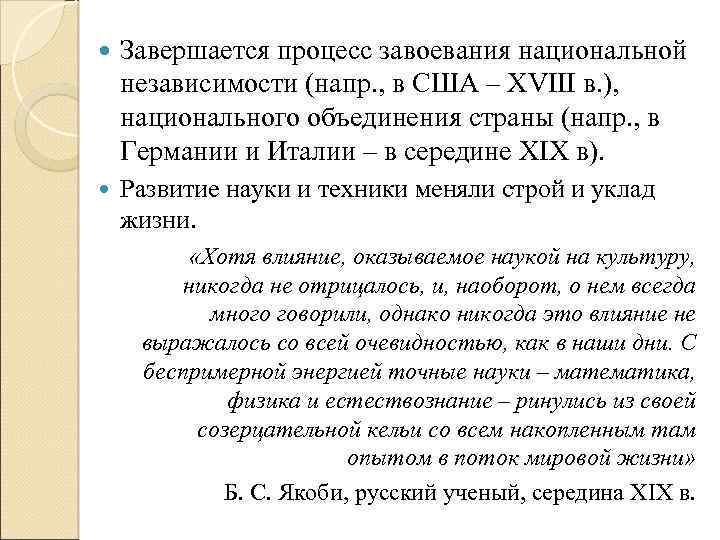 Завершается процесс завоевания национальной независимости (напр., в США – XVIII в.), национального объединения страны (напр., в Германии и Италии – в середине XIX в).

Развитие науки и техники меняли строй и уклад жизни.

«Хотя влияние, оказываемое наукой на культуру, никогда не отрицалось, и, наоборот, о нем всегда много говорили, однако никогда это влияние не выражалось со всей очевидностью, как в наши дни. С беспримерной энергией точные науки – математика, физика и естествознание – ринулись из своей созерцательной кельи со всем накопленным там опытом в поток мировой жизни»

Б. С. Якоби, русский ученый, середина XIX в.